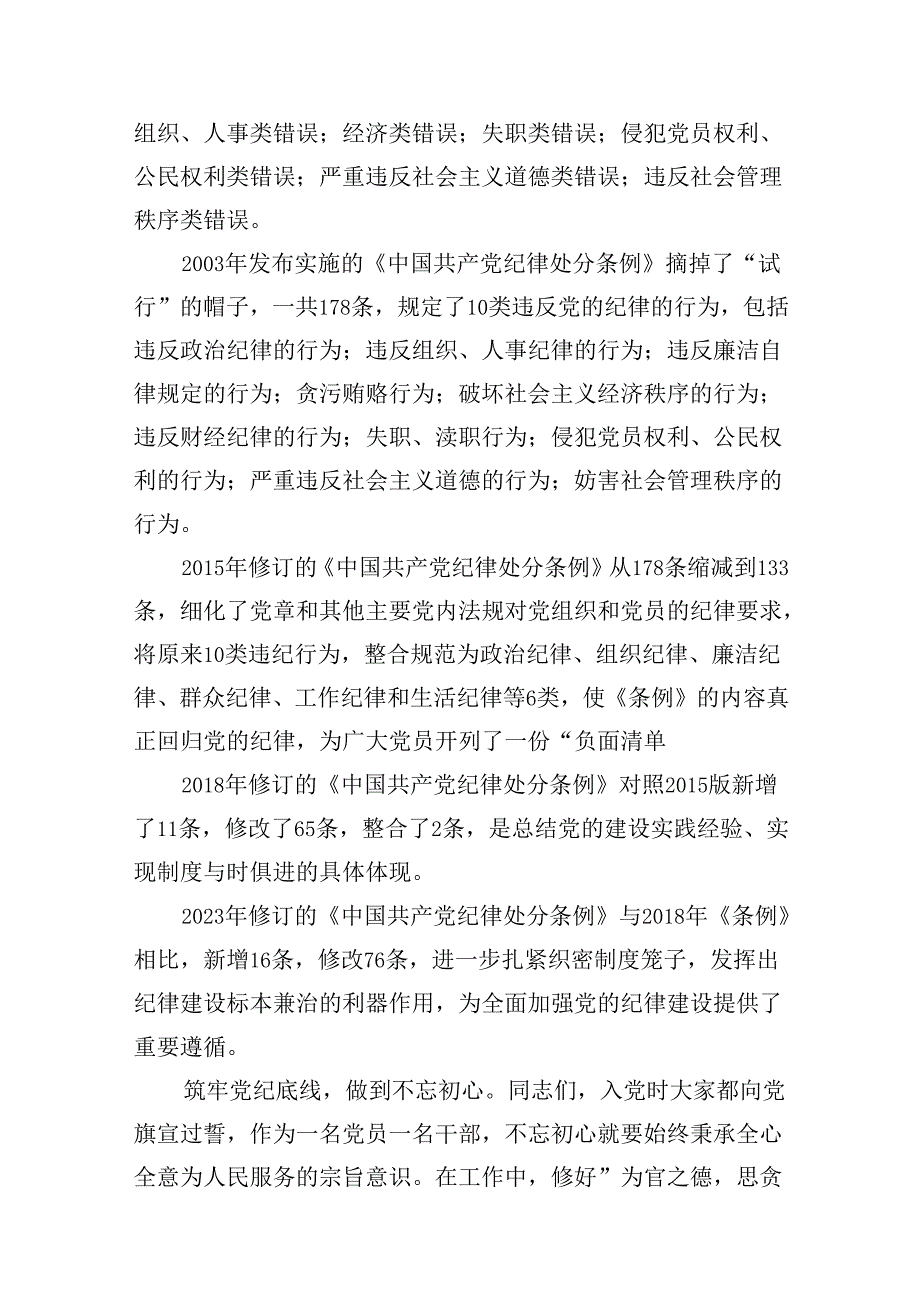 组织、人事类错误；经济类错误；失职类错误；侵犯党员权利、公民权利类错误；严重违反社会主义道德类错误；违反社会管理秩序类错误。

2003年发布实施的《中国共产党纪律处分条例》摘掉了“试行”的帽子，一共178条，规定了10类违反党的纪律的行为，包括违反政治纪律的行为；违反组织、人事纪律的行为；违反廉洁自律规定的行为；贪污贿赂行为；破坏社会主义经济秩序的行为；违反财经纪律的行为；失职、渎职行为；侵犯党员权利、公民权利的行为；严重违反社会主义道德的行为；妨害社会管理秩序的行为。

2015年修订的《中国共产党纪律处分条例》从178条缩减到133条，细化了党章和其他主要党内法规对党组织和党员的纪律要求，将原来10类违纪行为，整合规范为政治纪律、组织纪律、廉洁纪律、群众纪律、工作纪律和生活纪律等6类，使《条例》的内容真正回归党的纪律，为广大党员开列了一份“负面清单

2018年修订的《中国共产党纪律处分条例》对照2015版新增了11条，修改了65条，整合了2条，是总结党的建设实践经验、实现制度与时俱进的具体体现。

2023年修订的《中国共产党纪律处分条例》与2018年《条例》相比，新增16条，修改76条，进一步扎紧织密制度笼子，发挥出纪律建设标本兼治的利器作用，为全面加强党的纪律建设提供了重要遵循。

筑牢党纪底线，做到不忘初心。同志们，入党时大家都向党旗宣过誓，作为一名党员一名干部，不忘初心就要始终秉承全心全意为人民服务的宗旨意识。在工作中，修好”为官之德，思贪